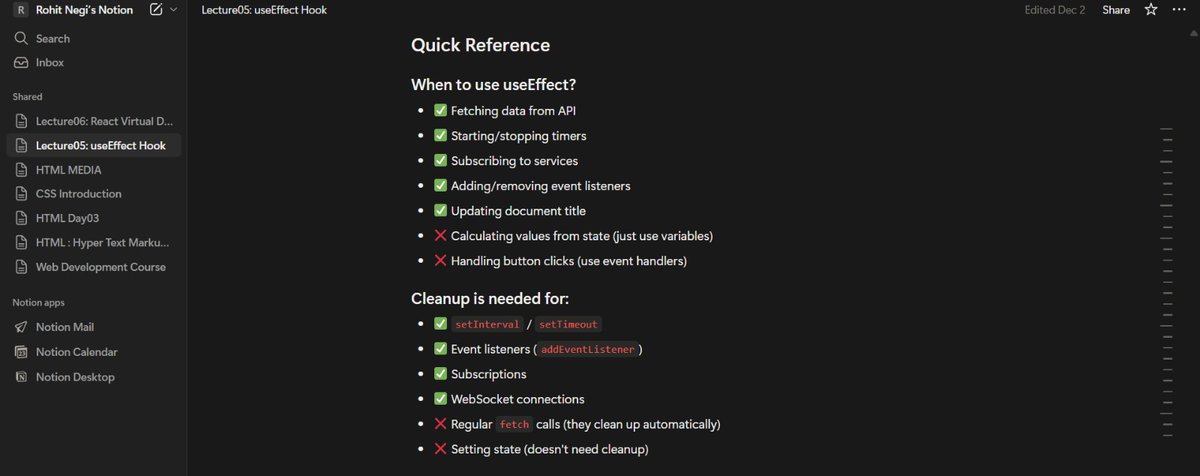 R Rohit Negi's Notion

Search
Inbox

Shared
Lecture06: React Virtual D...
Lecture05: useEffect Hook
HTML MEDIA
CSS Introduction
HTML Day03
HTML : Hyper Text Marku...
Web Development Course

Notion apps
Notion Mail
Notion Calendar
Notion Desktop

Lecture05: useEffect Hook

Edited Dec 2 Share

Quick Reference

When to use useEffect?

- ✅ Fetching data from API
- ✅ Starting/stopping timers
- ✅ Subscribing to services
- ✅ Adding/removing event listeners
- ✅ Updating document title
- ❌ Calculating values from state (just use variables)
- ❌ Handling button clicks (use event handlers)

Cleanup is needed for:

- ✅ setInterval / setTimeout
- ✅ Event listeners ( addEventListener )
- ✅ Subscriptions
- ✅ WebSocket connections
- ❌ Regular fetch calls (they clean up automatically)
- ❌ Setting state (doesn't need cleanup)